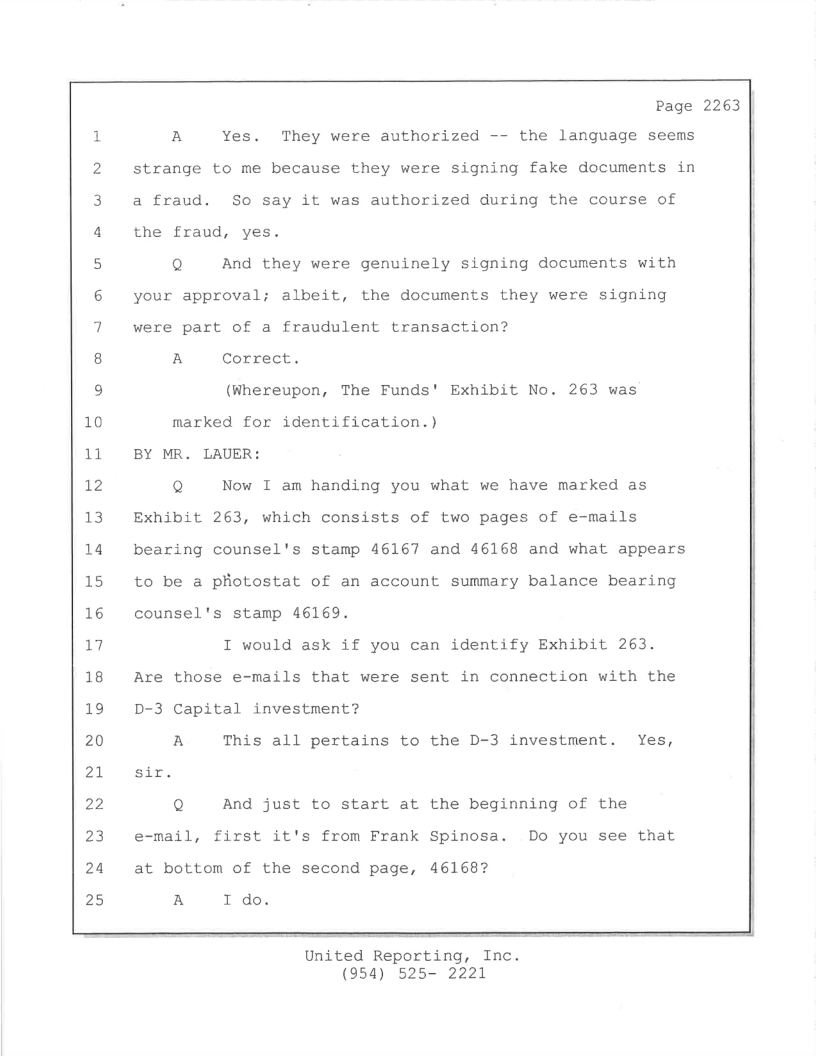 Page 2263

1 A Yes. They were authorized -- the language seems
2 strange to me because they were signing fake documents in
3 a fraud. So say it was authorized during the course of
4 the fraud, yes.
5 Q And they were genuinely signing documents with
6 your approval; albeit, the documents they were signing
7 were part of a fraudulent transaction?
8 A Correct.
9 (Whereupon, The Funds' Exhibit No. 263 was
10 marked for identification.)
11 BY MR. LAUER:
12 Q Now I am handing you what we have marked as
13 Exhibit 263, which consists of two pages of e-mails
14 bearing counsel's stamp 46167 and 46168 and what appears
15 to be a photostat of an account summary balance bearing
16 counsel's stamp 46169.
17 I would ask if you can identify Exhibit 263.
18 Are those e-mails that were sent in connection with the
19 D-3 Capital investment?
20 A This all pertains to the D-3 investment. Yes,
21 sir.
22 Q And just to start at the beginning of the
23 e-mail, first it's from Frank Spinosa. Do you see that
24 at bottom of the second page, 46168?
25 A I do.

United Reporting, Inc.
(954) 525- 2221